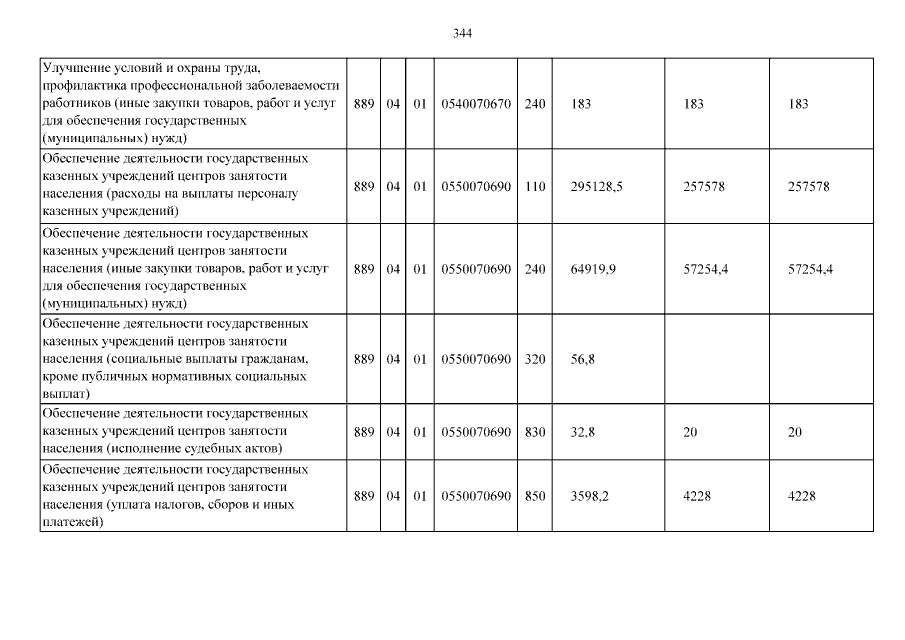 344

| Улучшение условий и охраны труда, профилактика профессиональной заболеваемости работников (иные закупки товаров, работ и услуг для обеспечения государственных (муниципальных) нужд) | 889 | 04 | 01 | 0540070670 | 240 | 183 | 183 | 183 |
|---|---|---|---|---|---|---|---|---|
| Обеспечение деятельности государственных казенных учреждений центров занятости населения (расходы на выплаты персоналу казенных учреждений) | 889 | 04 | 01 | 0550070690 | 110 | 295128,5 | 257578 | 257578 |
| Обеспечение деятельности государственных казенных учреждений центров занятости населения (иные закупки товаров, работ и услуг для обеспечения государственных (муниципальных) нужд) | 889 | 04 | 01 | 0550070690 | 240 | 64919,9 | 57254,4 | 57254,4 |
| Обеспечение деятельности государственных казенных учреждений центров занятости населения (социальные выплаты гражданам, кроме публичных нормативных социальных выплат) | 889 | 04 | 01 | 0550070690 | 320 | 56,8 | | |
| Обеспечение деятельности государственных казенных учреждений центров занятости населения (исполнение судебных актов) | 889 | 04 | 01 | 0550070690 | 830 | 32,8 | 20 | 20 |
| Обеспечение деятельности государственных казенных учреждений центров занятости населения (уплата налогов, сборов и иных платежей) | 889 | 04 | 01 | 0550070690 | 850 | 3598,2 | 4228 | 4228 |